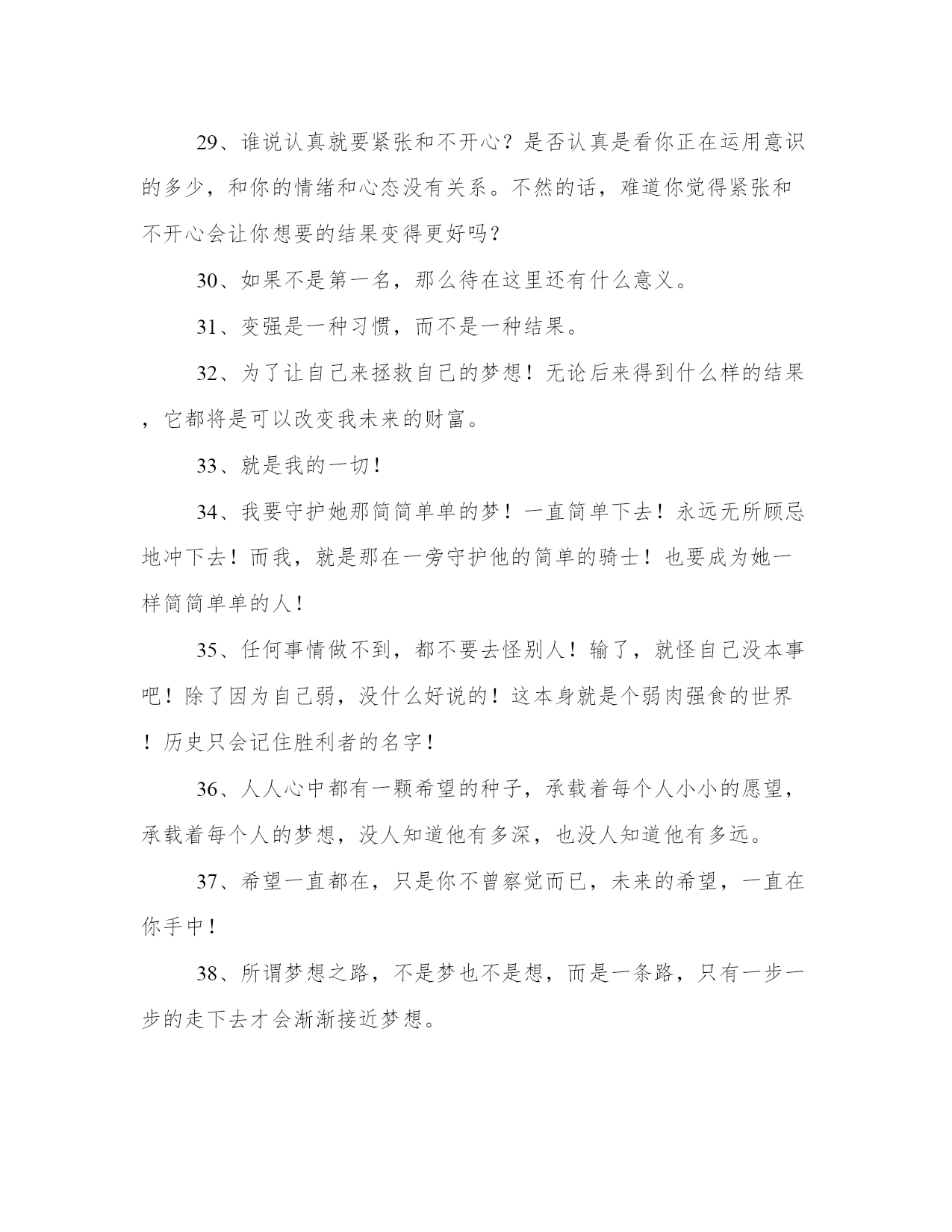 29、谁说认真就要紧张和不开心？是否认真是看你正在运用意识的多少，和你的情绪和心态没有关系。不然的话，难道你觉得紧张和不开心会让你想要的结果变得更好吗？

30、如果不是第一名，那么待在这里还有什么意义。

31、变强是一种习惯，而不是一种结果。

32、为了让自己来拯救自己的梦想！无论后来得到什么样的结果，它都将是可以改变我未来的财富。

33、就是我的一切！

34、我要守护她那简简单单的梦！一直简单下去！永远无所顾忌地冲下去！而我，就是那在一旁守护他的简单的骑士！也要成为她一样简简单单的人！

35、任何事情做不到，都不要去怪别人！输了，就怪自己没本事吧！除了因为自己弱，没什么好说的！这本身就是个弱肉强食的世界！历史只会记住胜利者的名字！

36、人人心中都有一颗希望的种子，承载着每个人小小的愿望，承载着每个人的梦想，没人知道他有多深，也没人知道他有多远。

37、希望一直都在，只是你不曾察觉而已，未来的希望，一直在你手中！

38、所谓梦想之路，不是梦也不是想，而是一条路，只有一步一步的走下去才会渐渐接近梦想。